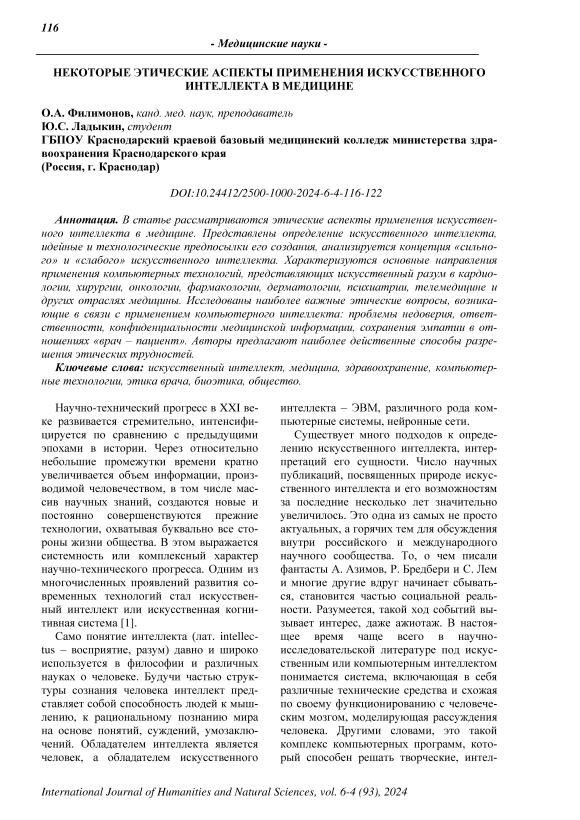 116

- Медицинские науки -

НЕКОТОРЫЕ ЭТИЧЕСКИЕ АСПЕКТЫ ПРИМЕНЕНИЯ ИСКУССТВЕННОГО ИНТЕЛЛЕКТА В МЕДИЦИНЕ

О.А. Филимонов, канд. мед. наук, преподаватель
Ю.С. Ладыкин, студент
ГБПОУ Краснодарский краевой базовый медицинский колледж министерства здравоохранения Краснодарского края
(Россия, г. Краснодар)

DOI:10.24412/2500-1000-2024-6-4-116-122

Аннотация. В статье рассматриваются этические аспекты применения искусственного интеллекта в медицине. Представлены определение искусственного интеллекта, идейные и технологические предпосылки его создания, анализируется концепция «сильного» и «слабого» искусственного интеллекта. Характеризуются основные направления применения компьютерных технологий, представляющих искусственный разум в кардиологии, хирургии, онкологии, фармакологии, дерматологии, психиатрии, телемедицине и других отраслях медицины. Исследованы наиболее важные этические вопросы, возникающие в связи с применением компьютерного интеллекта: проблемы недоверия, ответственности, конфиденциальности медицинской информации, сохранения эмпатии в отношениях «врач – пациент». Авторы предлагают наиболее действенные способы разрешения этических трудностей.

Ключевые слова: искусственный интеллект, медицина, здравоохранение, компьютерные технологии, этика врача, биоэтика, общество.

Научно-технический прогресс в XXI веке развивается стремительно, интенсифицируется по сравнению с предыдущими эпохами в истории. Через относительно небольшие промежутки времени кратно увеличивается объем информации, производимой человечеством, в том числе массив научных знаний, создаются новые и постоянно совершенствуются прежние технологии, охватывая буквально все стороны жизни общества. В этом выражается системность или комплексный характер научно-технического прогресса. Одним из многочисленных проявлений развития современных технологий стал искусственный интеллект или искусственная когнитивная система [1].

Само понятие интеллекта (лат. intellectus – восприятие, разум) давно и широко используется в философии и различных науках о человеке. Будучи частью структуры сознания человека интеллект представляет собой способность людей к мышлению, к рациональному познанию мира на основе понятий, суждений, умозаключений. Обладателем интеллекта является человек, а обладателем искусственного интеллекта – ЭВМ, различного рода компьютерные системы, нейронные сети.

Существует много подходов к определению искусственного интеллекта, интерпретаций его сущности. Число научных публикаций, посвященных природе искусственного интеллекта и его возможностям за последние несколько лет значительно увеличилось. Это одна из самых не просто актуальных, а горячих тем для обсуждения внутри российского и международного научного сообщества. То, о чем писали фантасты А. Азимов, Р. Бредбери и С. Лем и многие другие вдруг начинает сбываться, становится частью социальной реальности. Разумеется, такой ход событий вызывает интерес, даже ажиотаж. В настоящее время чаще всего в научно-исследовательской литературе под искусственным или компьютерным интеллектом понимается система, включающая в себя различные технические средства и схожая по своему функционированию с человеческим мозгом, моделирующая рассуждения человека. Другими словами, это такой комплекс компьютерных программ, который способен решать творческие, интел-

International Journal of Humanities and Natural Sciences, vol. 6-4 (93), 2024